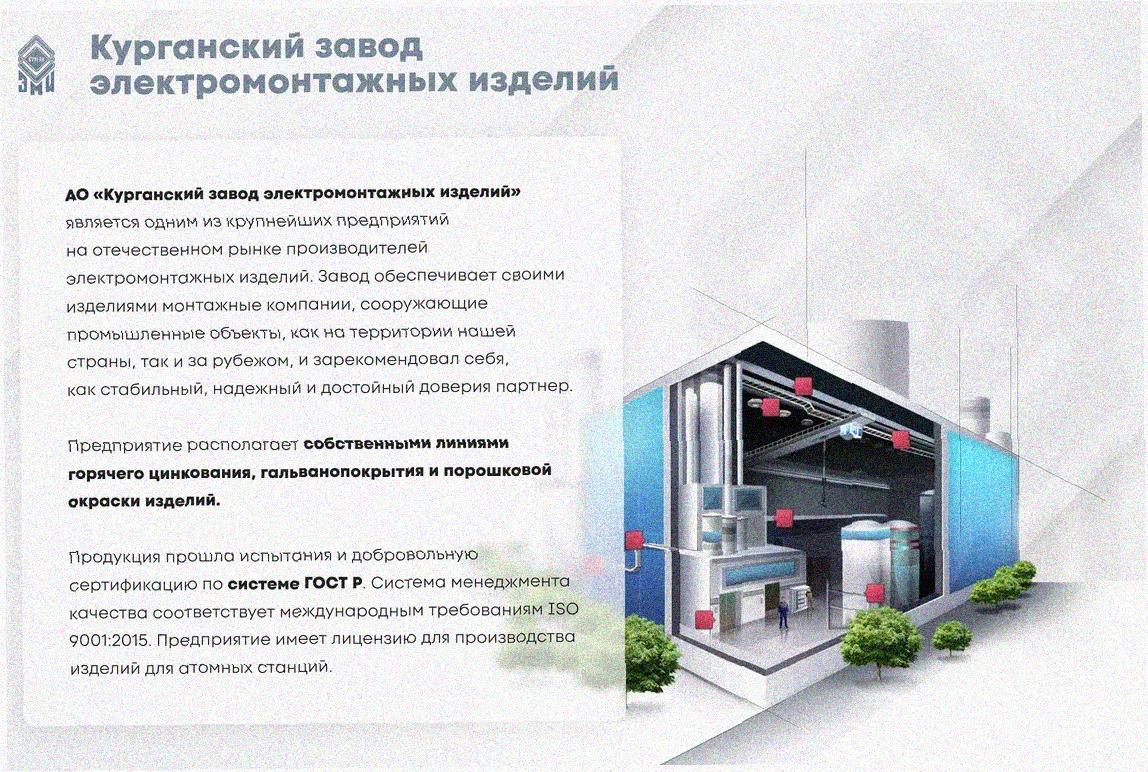 Курганский завод электромонтажных изделий

АО «Курганский завод электромонтажных изделий» является одним из крупнейших предприятий на отечественном рынке производителей электромонтажных изделий. Завод обеспечивает своими изделиями монтажные компании, сооружающие промышленные объекты, как на территории нашей страны, так и за рубежом, и зарекомендовал себя, как стабильный, надежный и достойный доверия партнер.

Предприятие располагает собственными линиями горячего цинкования, гальванопокрытия и порошковой окраски изделий.

Продукция прошла испытания и добровольную сертификацию по системе ГОСТ Р. Система менеджмента качества соответствует международным требованиям ISO 9001:2015. Предприятие имеет лицензию для производства изделий для атомных станций.